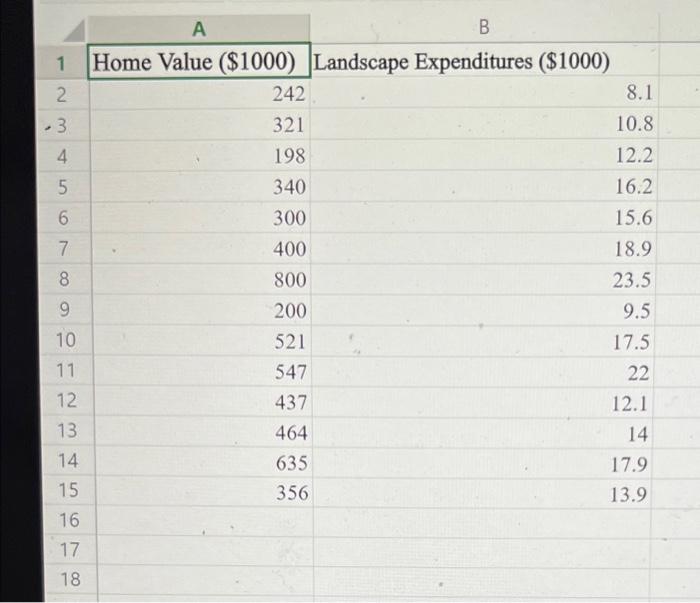 | | A | B |
|---|---|---|
| 1 | Home Value (\$1000) | Landscape Expenditures (\$1000) |
| 2 | 242 | 8.1 |
| 3 | 321 | 10.8 |
| 4 | 198 | 12.2 |
| 5 | 340 | 16.2 |
| 6 | 300 | 15.6 |
| 7 | 400 | 18.9 |
| 8 | 800 | 23.5 |
| 9 | 200 | 9.5 |
| 10 | 521 | 17.5 |
| 11 | 547 | 22 |
| 12 | 437 | 12.1 |
| 13 | 464 | 14 |
| 14 | 635 | 17.9 |
| 15 | 356 | 13.9 |
| 16 | | |
| 17 | | |
| 18 | | |